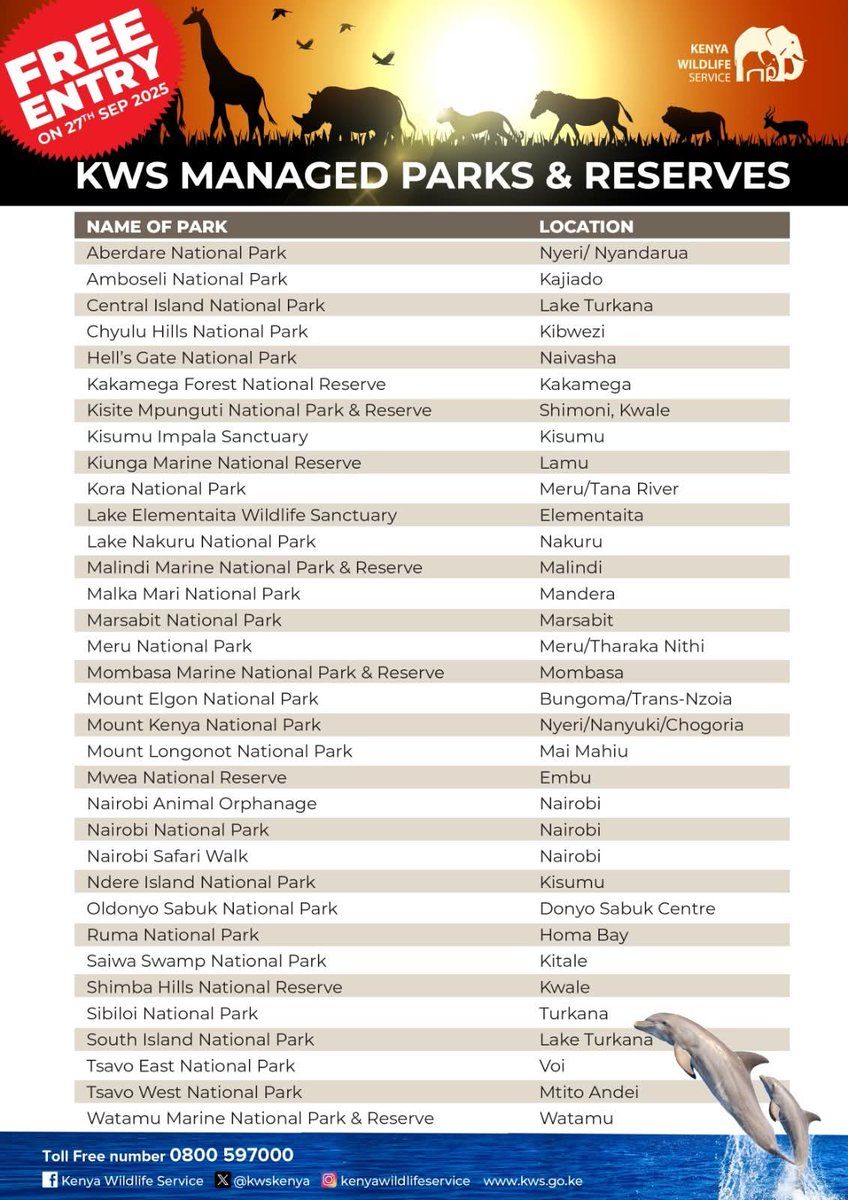 FREE ENTRY ON 27TH SEP 2025

KENYA WILDLIFE SERVICE

KWS MANAGED PARKS & RESERVES

| NAME OF PARK | LOCATION |
|---|---|
| Aberdare National Park | Nyeri/ Nyandarua |
| Amboseli National Park | Kajiado |
| Central Island National Park | Lake Turkana |
| Chyulu Hills National Park | Kibwezi |
| Hell's Gate National Park | Naivasha |
| Kakamega Forest National Reserve | Kakamega |
| Kisite Mpunguti National Park & Reserve | Shimoni, Kwale |
| Kisumu Impala Sanctuary | Kisumu |
| Kiunga Marine National Reserve | Lamu |
| Kora National Park | Meru/Tana River |
| Lake Elementaita Wildlife Sanctuary | Elementaita |
| Lake Nakuru National Park | Nakuru |
| Malindi Marine National Park & Reserve | Malindi |
| Malka Mari National Park | Mandera |
| Marsabit National Park | Marsabit |
| Meru National Park | Meru/Tharaka Nithi |
| Mombasa Marine National Park & Reserve | Mombasa |
| Mount Elgon National Park | Bungoma/Trans-Nzoia |
| Mount Kenya National Park | Nyeri/Nanyuki/Chogoria |
| Mount Longonot National Park | Mai Mahiu |
| Mwea National Reserve | Embu |
| Nairobi Animal Orphanage | Nairobi |
| Nairobi National Park | Nairobi |
| Nairobi Safari Walk | Nairobi |
| Ndere Island National Park | Kisumu |
| Oldonyo Sabuk National Park | Donyo Sabuk Centre |
| Ruma National Park | Homa Bay |
| Saiwa Swamp National Park | Kitale |
| Shimba Hills National Reserve | Kwale |
| Sibiloi National Park | Turkana |
| South Island National Park | Lake Turkana |
| Tsavo East National Park | Voi |
| Tsavo West National Park | Mtito Andei |
| Watamu Marine National Park & Reserve | Watamu |

Toll Free number 0800 597000
Kenya Wildlife Service @kwskenya kenyawildlifeservice www.kws.go.ke